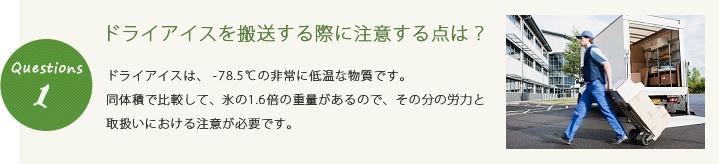 Questions
1

ドライアイスを搬送する際に注意する点は？

ドライアイスは、 -78.5℃の非常に低温な物質です。
同体積で比較して、氷の1.6倍の重量があるので、その分の労力と取扱いにおける注意が必要です。